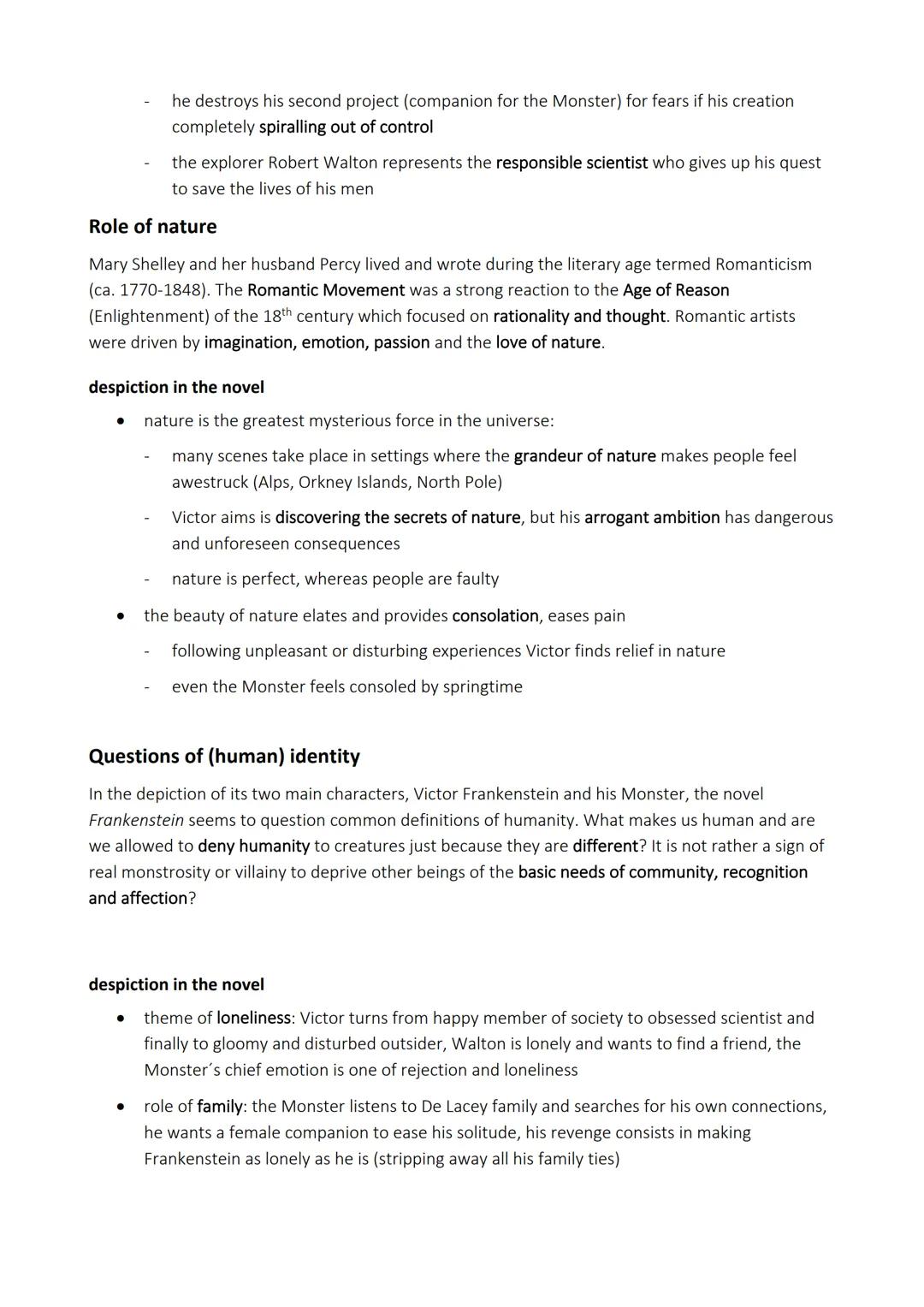 - he destroys his second project (companion for the Monster) for fears if his creation completely spiralling out of control

- the explorer Robert Walton represents the responsible scientist who gives up his quest to save the lives of his men

Role of nature

Mary Shelley and her husband Percy lived and wrote during the literary age termed Romanticism (ca. 1770-1848). The Romantic Movement was a strong reaction to the Age of Reason (Enlightenment) of the 18$^{th}$ century which focused on rationality and thought. Romantic artists were driven by imagination, emotion, passion and the love of nature.

despiction in the novel

• nature is the greatest mysterious force in the universe:

- many scenes take place in settings where the grandeur of nature makes people feel awestruck (Alps, Orkney Islands, North Pole)

- Victor aims is discovering the secrets of nature, but his arrogant ambition has dangerous and unforeseen consequences

- nature is perfect, whereas people are faulty

• the beauty of nature elates and provides consolation, eases pain

- following unpleasant or disturbing experiences Victor finds relief in nature

- even the Monster feels consoled by springtime

Questions of (human) identity

In the depiction of its two main characters, Victor Frankenstein and his Monster, the novel Frankenstein seems to question common definitions of humanity. What makes us human and are we allowed to deny humanity to creatures just because they are different? It is not rather a sign of real monstrosity or villainy to deprive other beings of the basic needs of community, recognition and affection?

despiction in the novel

• theme of loneliness: Victor turns from happy member of society to obsessed scientist and finally to gloomy and disturbed outsider, Walton is lonely and wants to find a friend, the Monster´s chief emotion is one of rejection and loneliness

• role of family: the Monster listens to De Lacey family and searches for his own connections, he wants a female companion to ease his solitude, his revenge consists in making Frankenstein as lonely as he is (stripping away all his family ties)